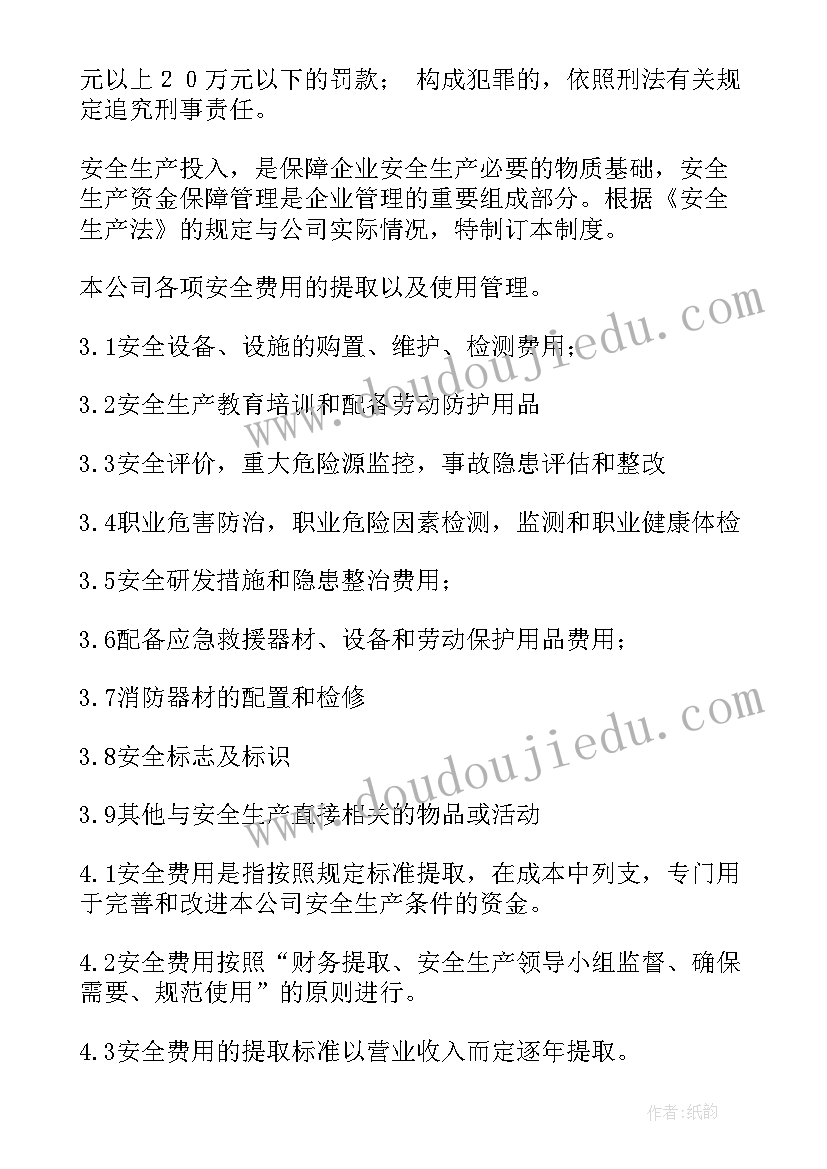 元以上２０万元以下的罚款； 构成犯罪的，依照刑法有关规定追究刑事责任。

安全生产投入，是保障企业安全生产必要的物质基础，安全生产资金保障管理是企业管理的重要组成部分。根据《安全生产法》的规定与公司实际情况，特制订本制度。

本公司各项安全费用的提取以及使用管理。

3.1安全设备、设施的购置、维护、检测费用；

3.2安全生产教育培训和配备劳动防护用品

3.3安全评价，重大危险源监控，事故隐患评估和整改

3.4职业危害防治，职业危险因素检测，监测和职业健康体检

3.5安全研发措施和隐患整治费用；

3.6配备应急救援器材、设备和劳动保护用品费用；

3.7消防器材的配置和检修

3.8安全标志及标识

3.9其他与安全生产直接相关的物品或活动

4.1安全费用是指按照规定标准提取，在成本中列支，专门用于完善和改进本公司安全生产条件的资金。

4.2安全费用按照“财务提取、安全生产领导小组监督、确保需要、规范使用”的原则进行。

4.3安全费用的提取标准以营业收入而定逐年提取。

www.doudoujiedu.com

www.doudoujiedu.com

作者:纸韵